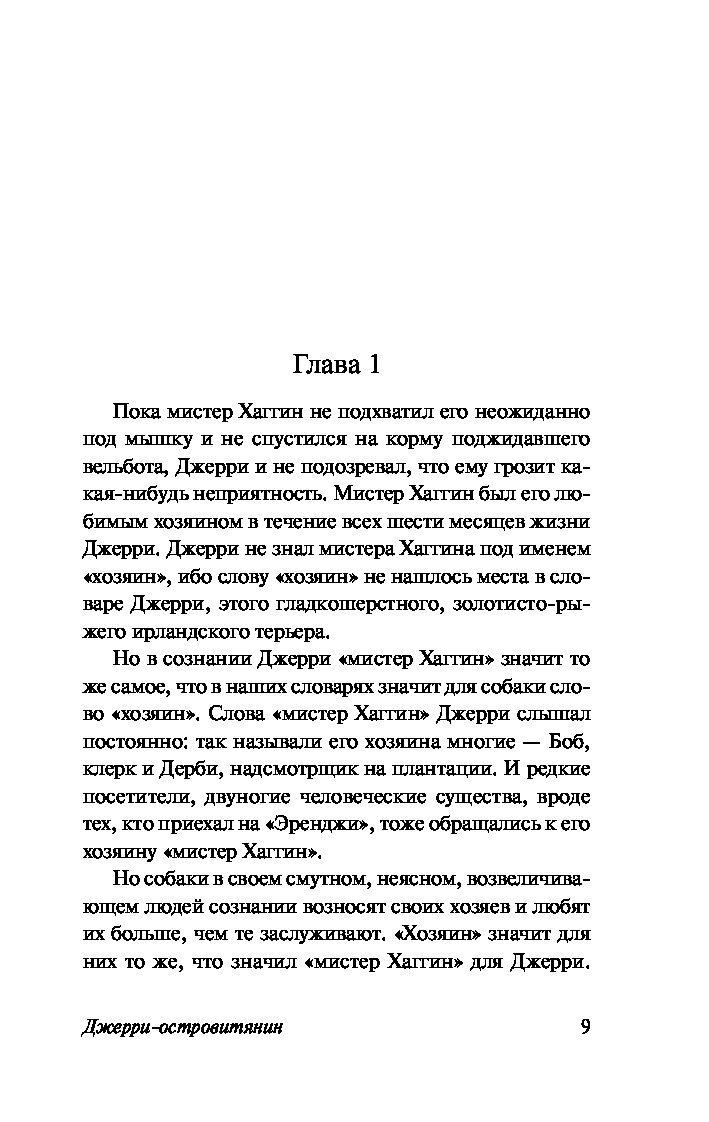 Глава 1

Пока мистер Хаггин не подхватил его неожиданно под мышку и не спустился на корму поджидавшего вельбота, Джерри и не подозревал, что ему грозит какая-нибудь неприятность. Мистер Хаггин был его любимым хозяином в течение всех шести месяцев жизни Джерри. Джерри не знал мистера Хаггина под именем «хозяин», ибо слову «хозяин» не нашлось места в словаре Джерри, этого гладкошерстного, золотисто-рыжего ирландского терьера.

Но в сознании Джерри «мистер Хаггин» значит то же самое, что в наших словарях значит для собаки слово «хозяин». Слова «мистер Хаггин» Джерри слышал постоянно: так называли его хозяина многие — Боб, клерк и Дерби, надсмотрщик на плантации. И редкие посетители, двуногие человеческие существа, вроде тех, кто приехал на «Эренджи», тоже обращались к его хозяину «мистер Хаггин».

Но собаки в своем смутном, неясном, возвеличивающем людей сознании возносят своих хозяев и любят их больше, чем те заслуживают. «Хозяин» значит для них то же, что значил «мистер Хаггин» для Джерри.

Джерри-островитянин 9